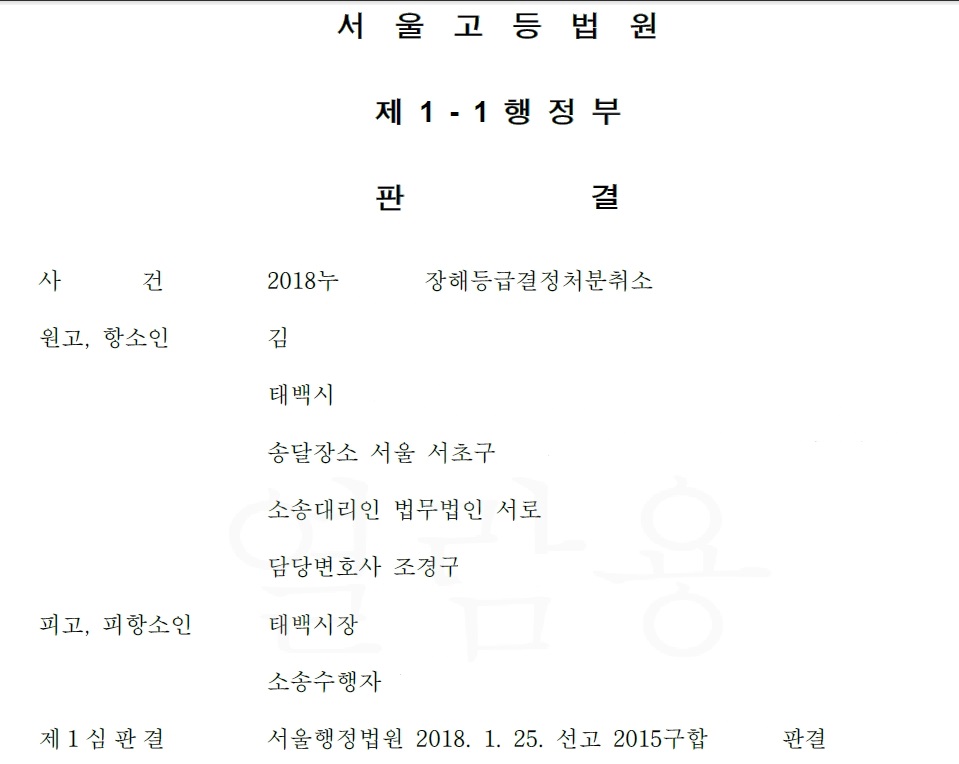 서 울 고 등 법 원

제 1 - 1 행 정 부

판 결

사 건 2018누 장해등급결정처분취소

원고, 항소인 김

태백시

송달장소 서울 서초구

소송대리인 법무법인 서로

담당변호사 조경구

피고, 피항소인 태백시장

소송수행자

제 1 심 판 결 서울행정법원 2018. 1. 25. 선고 2015구합 판결

열람용